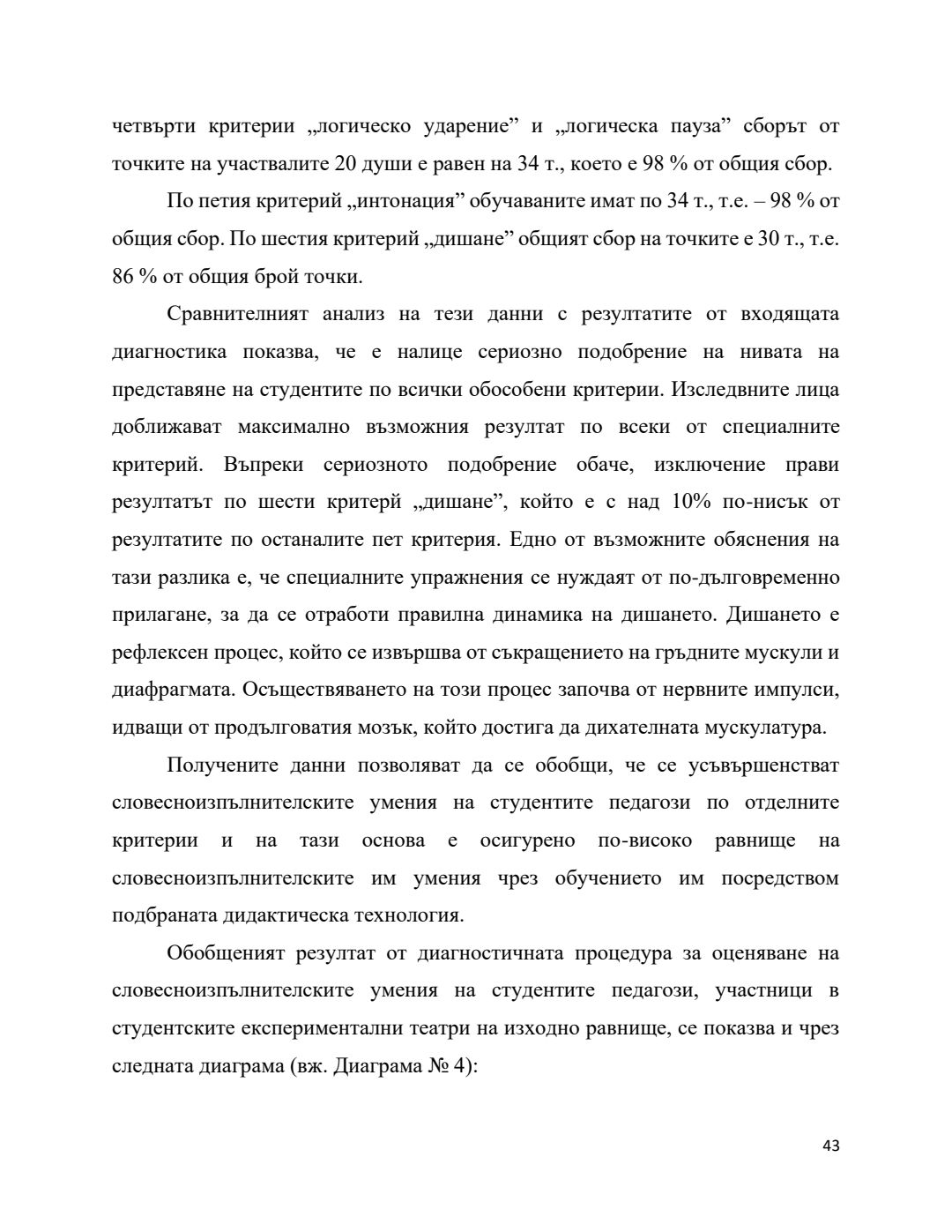 четвърти критерии „логическо ударение” и „логическа пауза” сборът от точките на участвалите 20 души е равен на 34 т., което е 98 % от общия сбор.

По петия критерий „интонация” обучаваните имат по 34 т., т.е. – 98 % от общия сбор. По шестия критерий „дишане” общият сбор на точките е 30 т., т.е. 86 % от общия брой точки.

Сравнителният анализ на тези данни с резултатите от входящата диагностика показва, че е налице сериозно подобрение на нивата на представяне на студентите по всички обособени критерии. Изследвните лица доближават максимално възможния резултат по всеки от специалните критерий. Въпреки сериозното подобрение обаче, изключение прави резултатът по шести критерй „дишане”, който е с над 10% по-нисък от резултатите по останалите пет критерия. Едно от възможните обяснения на тази разлика е, че специалните упражнения се нуждаят от по-дълговременно прилагане, за да се отработи правилна динамика на дишането. Дишането е рефлексен процес, който се извършва от съкращението на гръдните мускули и диафрагмата. Осъществяването на този процес започва от нервните импулси, идващи от продълговатия мозък, който достига да дихателната мускулатура.

Получените данни позволяват да се обобщи, че се усъвършенстват словесноизпълнителските умения на студентите педагози по отделните критерии и на тази основа е осигурено по-високо равнище на словесноизпълнителските им умения чрез обучението им посредством подбраната дидактическа технология.

Обобщеният резултат от диагностичната процедура за оценяване на словесноизпълнителските умения на студентите педагози, участници в студентските експериментални театри на изходно равнище, се показва и чрез следната диаграма (вж. Диаграма № 4):

43